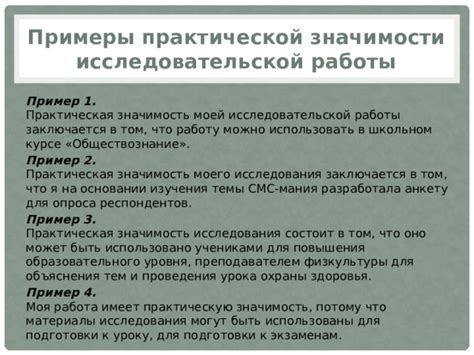 Примеры практической значимости исследовательской работы

Пример 1.
Практическая значимость моей исследовательской работы заключается в том, что работу можно использовать в школьном курсе «Обществознание».

Пример 2.
Практическая значимость моего исследования заключается в том, что я на основании изучения темы СМС-мания разработала анкету для опроса респондентов.

Пример 3.
Практическая значимость исследования состоит в том, что оно может быть использовано учениками для повышения образовательного уровня, преподавателем физкультуры для объяснения тем и проведения урока охраны здоровья.

Пример 4.
Моя работа имеет практическую значимость, потому что материалы исследования могут быть использованы для подготовки к уроку, для подготовки к экзаменам.